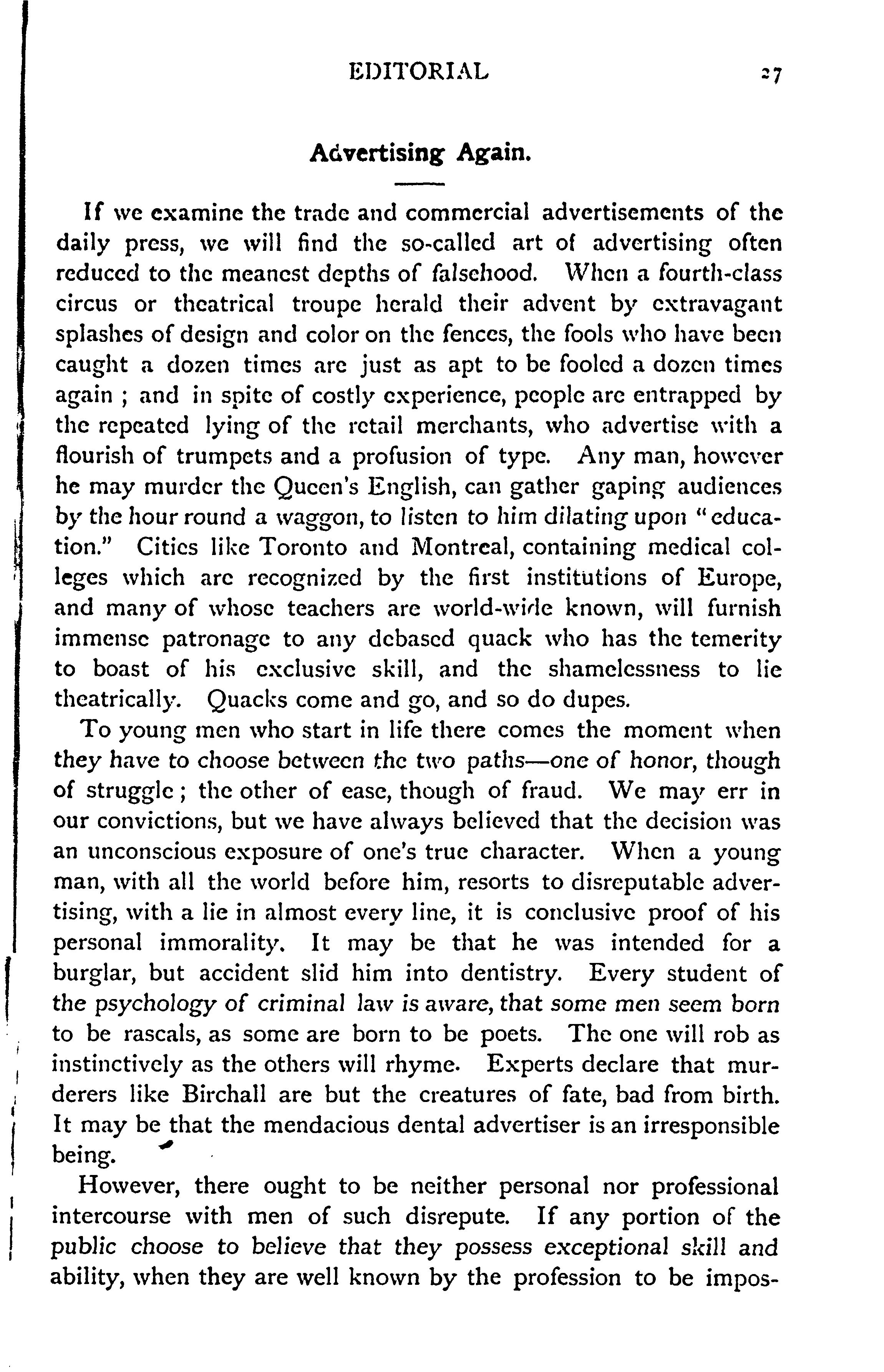 EDITORIAL 27

Advertising Again.

If we examine the trade and commercial advertisements of the daily press, we will find the so-called art of advertising often reduced to the meanest depths of falsehood. When a fourth-class circus or theatrical troupe herald their advent by extravagant splashes of design and color on the fences, the fools who have been caught a dozen times are just as apt to be fooled a dozen times again ; and in spite of costly experience, people are entrapped by the repeated lying of the retail merchants, who advertise with a flourish of trumpets and a profusion of type. Any man, however he may murder the Queen's English, can gather gaping audiences by the hour round a waggon, to listen to him dilating upon "education." Cities like Toronto and Montreal, containing medical colleges which are recognized by the first institutions of Europe, and many of whose teachers are world-wide known, will furnish immense patronage to any debased quack who has the temerity to boast of his exclusive skill, and the shamelessness to lie theatrically. Quacks come and go, and so do dupes.

To young men who start in life there comes the moment when they have to choose between the two paths—one of honor, though of struggle ; the other of ease, though of fraud. We may err in our convictions, but we have always believed that the decision was an unconscious exposure of one's true character. When a young man, with all the world before him, resorts to disreputable advertising, with a lie in almost every line, it is conclusive proof of his personal immorality. It may be that he was intended for a burglar, but accident slid him into dentistry. Every student of the psychology of criminal law is aware, that some men seem born to be rascals, as some are born to be poets. The one will rob as instinctively as the others will rhyme. Experts declare that murderers like Birchall are but the creatures of fate, bad from birth. It may be that the mendacious dental advertiser is an irresponsible being.

However, there ought to be neither personal nor professional intercourse with men of such disrepute. If any portion of the public choose to believe that they possess exceptional skill and ability, when they are well known by the profession to be impos-